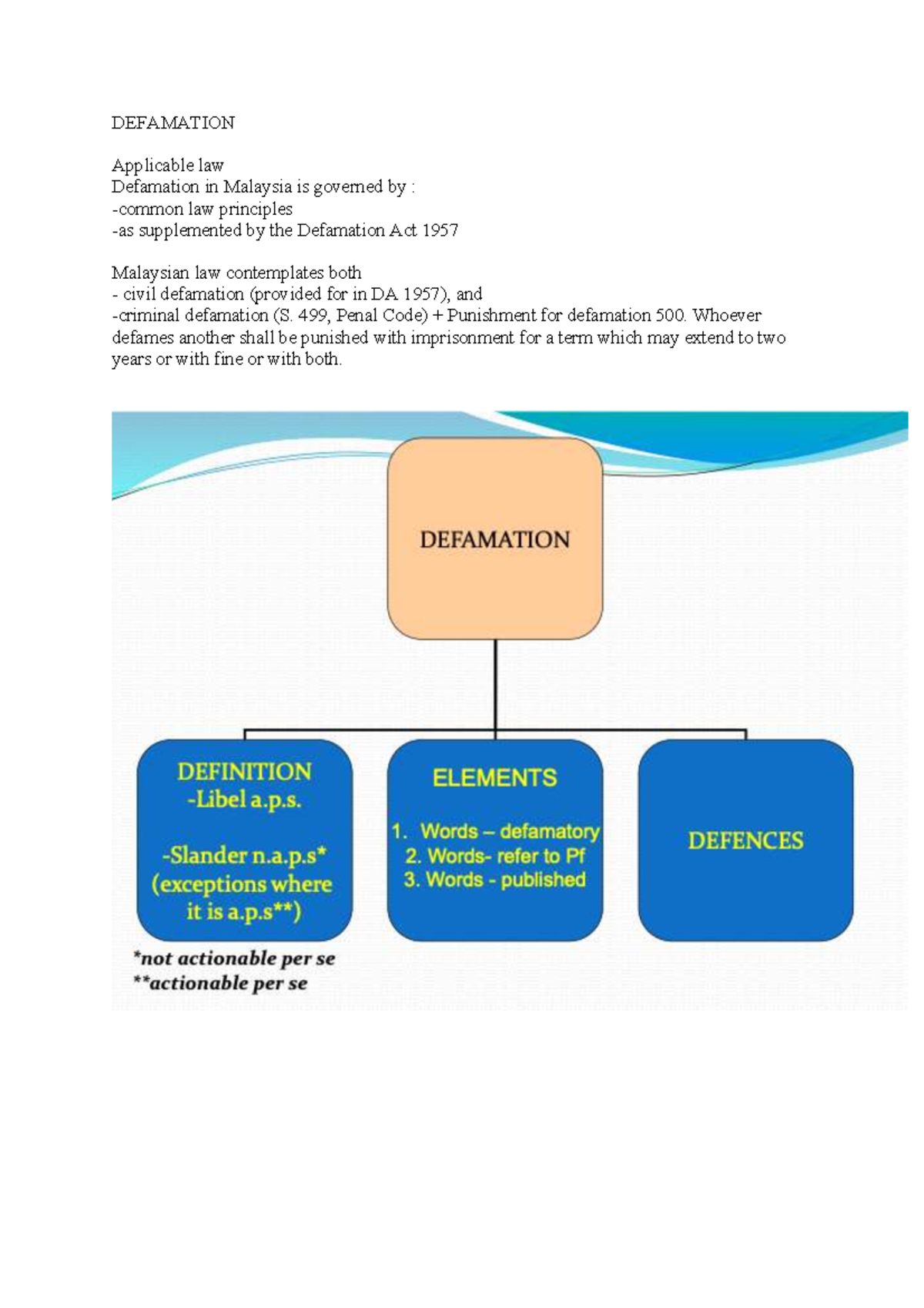 DEFAMATION

Applicable law
Defamation in Malaysia is governed by :
-common law principles
-as supplemented by the Defamation Act 1957

Malaysian law contemplates both
- civil defamation (provided for in DA 1957), and
-criminal defamation (S. 499, Penal Code) + Punishment for defamation 500. Whoever defames another shall be punished with imprisonment for a term which may extend to two years or with fine or with both.

DEFAMATION

DEFINITION
-Libel a.p.s.

-Slander n.a.p.s*
(exceptions where it is a.p.s**)

ELEMENTS
1. Words – defamatory
2. Words- refer to Pf
3. Words - published

DEFENCES

*not actionable per se
**actionable per se